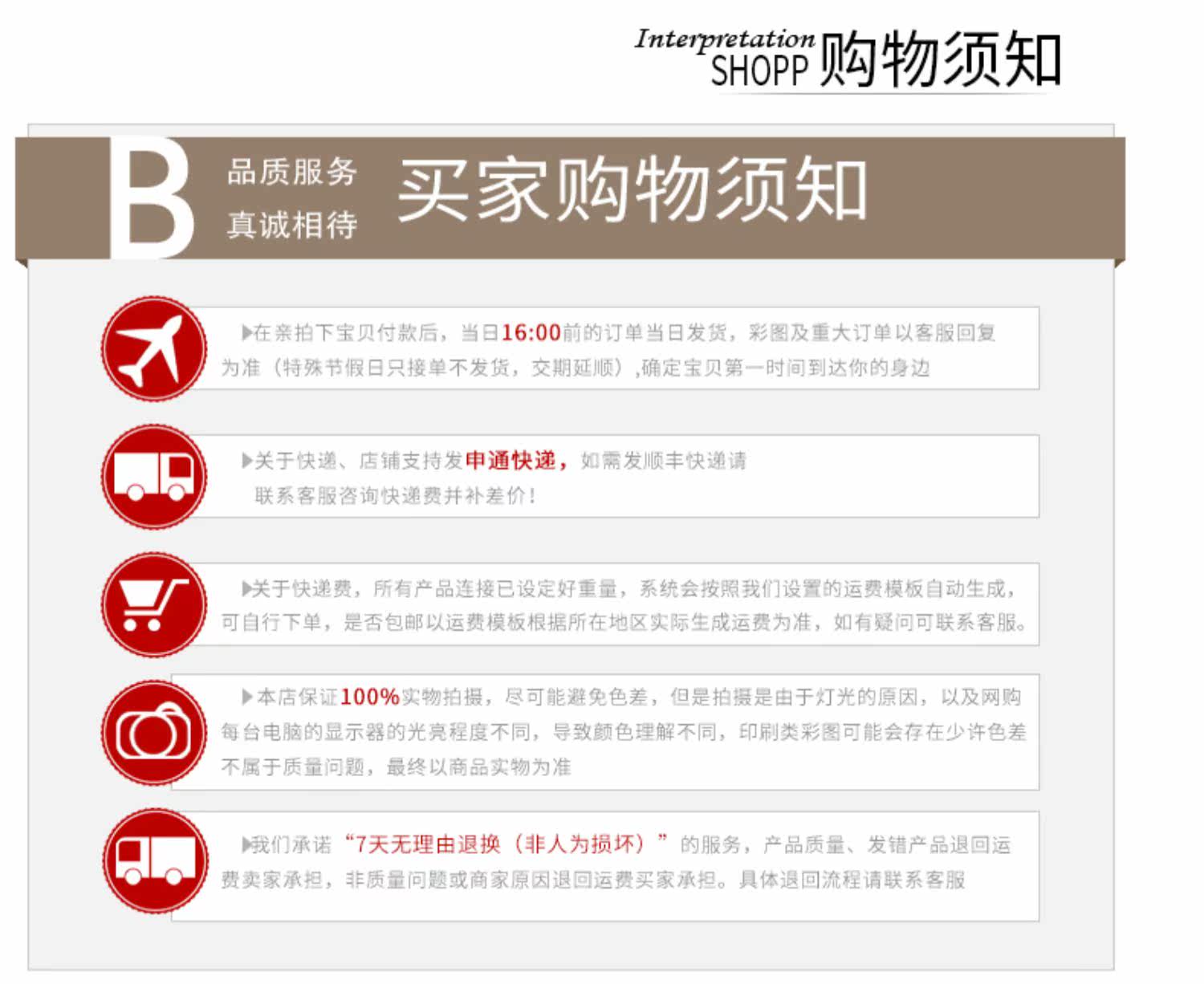 Interpretation SHOPP 购物须知

B 品质服务 真诚相待 买家购物须知

▶在亲拍下宝贝付款后，当日16:00前的订单当日发货，彩图及重大订单以客服回复为准（特殊节假日只接单不发货，交期延顺）,确定宝贝第一时间到达你的身边

▶关于快递、店铺支持发申通快递，如需发顺丰快递请联系客服咨询快递费并补差价！

▶关于快递费，所有产品连接已设定好重量，系统会按照我们设置的运费模板自动生成，可自行下单，是否包邮以运费模板根据所在地区实际生成运费为准，如有疑问可联系客服。

▶本店保证100%实物拍摄，尽可能避免色差，但是拍摄是由于灯光的原因，以及网购每台电脑的显示器的光亮程度不同，导致颜色理解不同，印刷类彩图可能会存在少许色差不属于质量问题，最终以商品实物为准

▶我们承诺“7天无理由退换（非人为损坏）”的服务，产品质量、发错产品退回运费卖家承担，非质量问题或商家原因退回运费买家承担。具体退回流程请联系客服